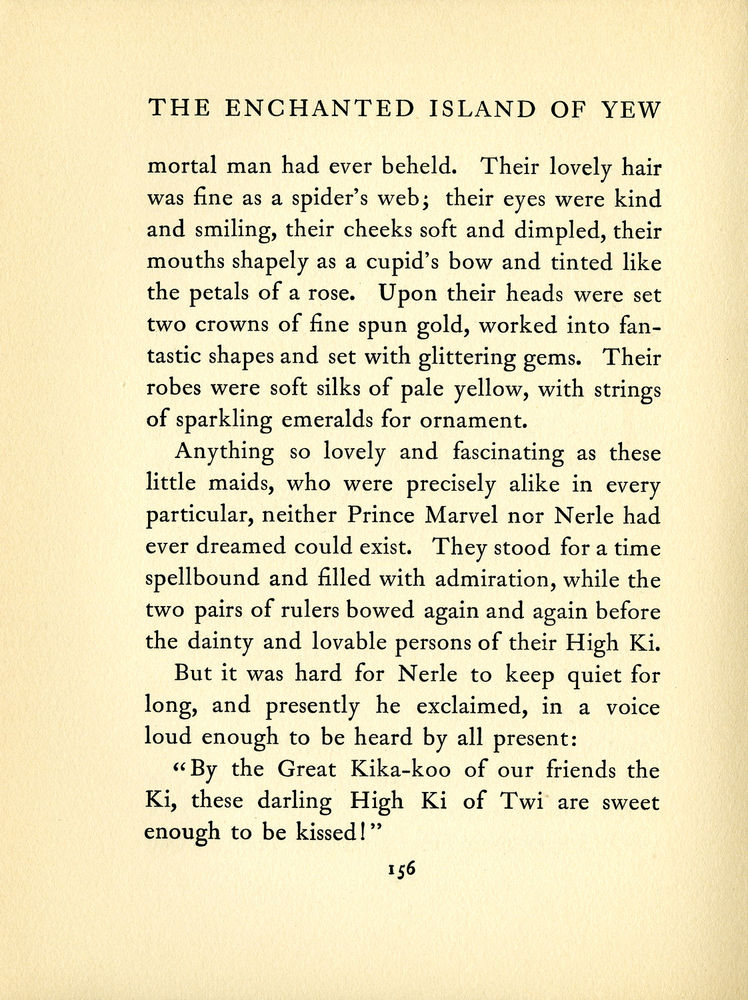 THE ENCHANTED ISLAND OF YEW

mortal man had ever beheld. Their lovely hair was fine as a spider's web; their eyes were kind and smiling, their cheeks soft and dimpled, their mouths shapely as a cupid's bow and tinted like the petals of a rose. Upon their heads were set two crowns of fine spun gold, worked into fantastic shapes and set with glittering gems. Their robes were soft silks of pale yellow, with strings of sparkling emeralds for ornament.

Anything so lovely and fascinating as these little maids, who were precisely alike in every particular, neither Prince Marvel nor Nerle had ever dreamed could exist. They stood for a time spellbound and filled with admiration, while the two pairs of rulers bowed again and again before the dainty and lovable persons of their High Ki.

But it was hard for Nerle to keep quiet for long, and presently he exclaimed, in a voice loud enough to be heard by all present:

"By the Great Kika-koo of our friends the Ki, these darling High Ki of Twi are sweet enough to be kissed!"

156